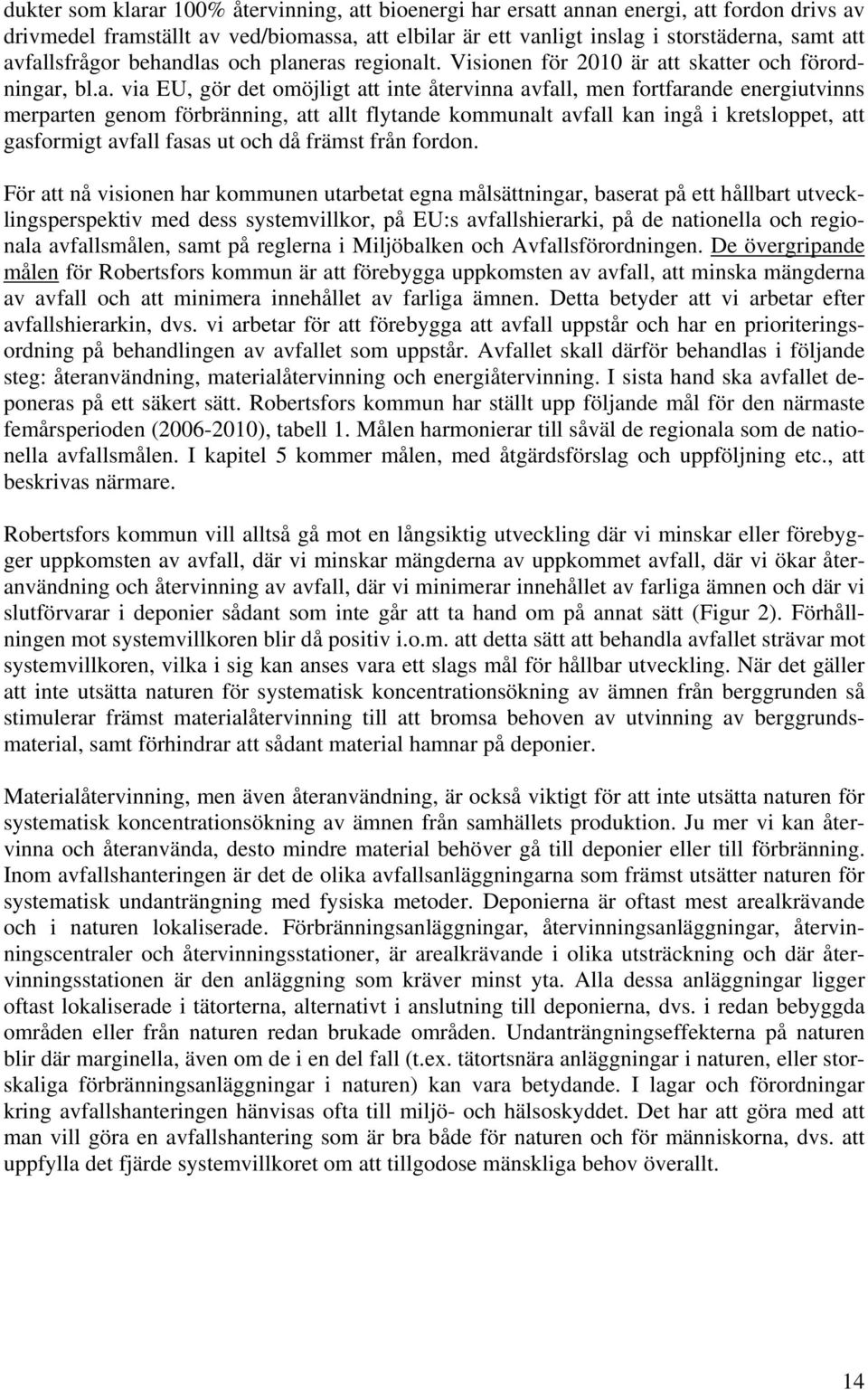 dukter som klarar 100% återvinning, att bioenergi har ersatt annan energi, att fordon drivs av drivmedel framställt av ved/biomassa, att elbilar är ett vanligt inslag i storstäderna, samt att avfallsfrågor behandlas och planeras regionalt. Visionen för 2010 är att skatter och förordningar, bl.a. via EU, gör det omöjligt att inte återvinna avfall, men fortfarande energiutvinns merparten genom förbränning, att allt flytande kommunalt avfall kan ingå i kretsloppet, att gasformigt avfall fasas ut och då främst från fordon.

För att nå visionen har kommunen utarbetat egna målsättningar, baserat på ett hållbart utvecklingsperspektiv med dess systemvillkor, på EU:s avfallshierarki, på de nationella och regionala avfallsmålen, samt på reglerna i Miljöbalken och Avfallsförordningen. De övergripande målen för Robertsfors kommun är att förebygga uppkomsten av avfall, att minska mängderna av avfall och att minimera innehållet av farliga ämnen. Detta betyder att vi arbetar efter avfallshierarkin, dvs. vi arbetar för att förebygga att avfall uppstår och har en prioriteringsordning på behandlingen av avfallet som uppstår. Avfallet skall därför behandlas i följande steg: återanvändning, materialåtervinning och energiåtervinning. I sista hand ska avfallet deponeras på ett säkert sätt. Robertsfors kommun har ställt upp följande mål för den närmaste femårsperioden (2006-2010), tabell 1. Målen harmonierar till såväl de regionala som de nationella avfallsmålen. I kapitel 5 kommer målen, med åtgärdsförslag och uppföljning etc., att beskrivas närmare.

Robertsfors kommun vill alltså gå mot en långsiktig utveckling där vi minskar eller förebygger uppkomsten av avfall, där vi minskar mängderna av uppkommet avfall, där vi ökar återanvändning och återvinning av avfall, där vi minimerar innehållet av farliga ämnen och där vi slutförvarar i deponier sådant som inte går att ta hand om på annat sätt (Figur 2). Förhållningen mot systemvillkoren blir då positiv i.o.m. att detta sätt att behandla avfallet strävar mot systemvillkoren, vilka i sig kan anses vara ett slags mål för hållbar utveckling. När det gäller att inte utsätta naturen för systematisk koncentrationsökning av ämnen från berggrunden så stimulerar främst materialåtervinning till att bromsa behoven av utvinning av berggrundsmaterial, samt förhindrar att sådant material hamnar på deponier.

Materialåtervinning, men även återanvändning, är också viktigt för att inte utsätta naturen för systematisk koncentrationsökning av ämnen från samhällets produktion. Ju mer vi kan återvinna och återanvända, desto mindre material behöver gå till deponier eller till förbränning. Inom avfallshanteringen är det de olika avfallsanläggningarna som främst utsätter naturen för systematisk undanträngning med fysiska metoder. Deponierna är oftast mest arealkrävande och i naturen lokaliserade. Förbränningsanläggningar, återvinningsanläggningar, återvinningscentraler och återvinningsstationer, är arealkrävande i olika utsträckning och där återvinningsstationen är den anläggning som kräver minst yta. Alla dessa anläggningar ligger oftast lokaliserade i tätorterna, alternativt i anslutning till deponierna, dvs. i redan bebyggda områden eller från naturen redan brukade områden. Undanträngningseffekterna på naturen blir där marginella, även om de i en del fall (t.ex. tätortsnära anläggningar i naturen, eller storskaliga förbränningsanläggningar i naturen) kan vara betydande. I lagar och förordningar kring avfallshanteringen hänvisas ofta till miljö- och hälsoskyddet. Det har att göra med att man vill göra en avfallshantering som är bra både för naturen och för människorna, dvs. att uppfylla det fjärde systemvillkoret om att tillgodose mänskliga behov överallt.

14